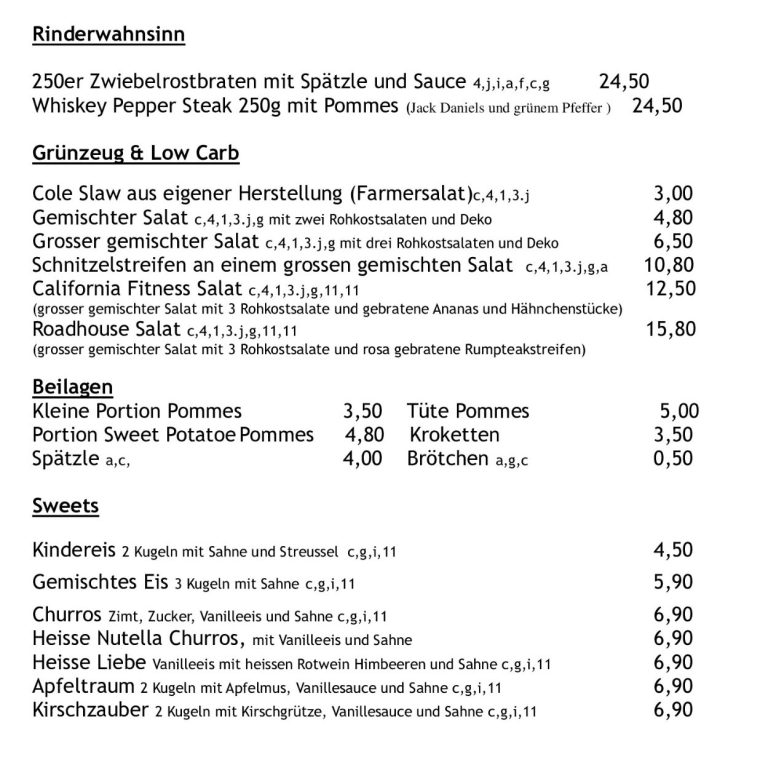 Rinderwahnsinn

250er Zwiebelrostbraten mit Spätzle und Sauce 4,j,i,a,f,c,g 24,50
Whiskey Pepper Steak 250g mit Pommes (Jack Daniels und grünem Pfeffer ) 24,50

Grünzeug & Low Carb

Cole Slaw aus eigener Herstellung (Farmersalat)c,4,1,3.j 3,00
Gemischter Salat c,4,1,3.j,g mit zwei Rohkostsalaten und Deko 4,80
Grosser gemischter Salat c,4,1,3.j,g mit drei Rohkostsalaten und Deko 6,50
Schnitzelstreifen an einem grossen gemischten Salat c,4,1,3.j,g,a 10,80
California Fitness Salat c,4,1,3.j,g,11,11 12,50
(grosser gemischter Salat mit 3 Rohkostsalate und gebratene Ananas und Hähnchenstücke)
Roadhouse Salat c,4,1,3.j,g,11,11 15,80
(grosser gemischter Salat mit 3 Rohkostsalate und rosa gebratene Rumpteakstreifen)

Beilagen
Kleine Portion Pommes 3,50 Tüte Pommes 5,00
Portion Sweet Potatoe Pommes 4,80 Kroketten 3,50
Spätzle a,c, 4,00 Brötchen a,g,c 0,50

Sweets

Kindereis 2 Kugeln mit Sahne und Streussel c,g,i,11 4,50
Gemischtes Eis 3 Kugeln mit Sahne c,g,i,11 5,90
Churros Zimt, Zucker, Vanilleeis und Sahne c,g,i,11 6,90
Heisse Nutella Churros, mit Vanilleeis und Sahne 6,90
Heisse Liebe Vanilleeis mit heissen Rotwein Himbeeren und Sahne c,g,i,11 6,90
Apfeltraum 2 Kugeln mit Apfelmus, Vanillesauce und Sahne c,g,i,11 6,90
Kirschzauber 2 Kugeln mit Kirschgrütze, Vanillesauce und Sahne c,g,i,11 6,90